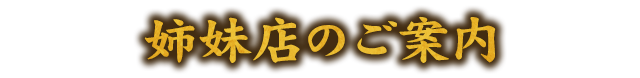 姉妹店のご案内